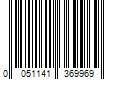 0 051141 369969